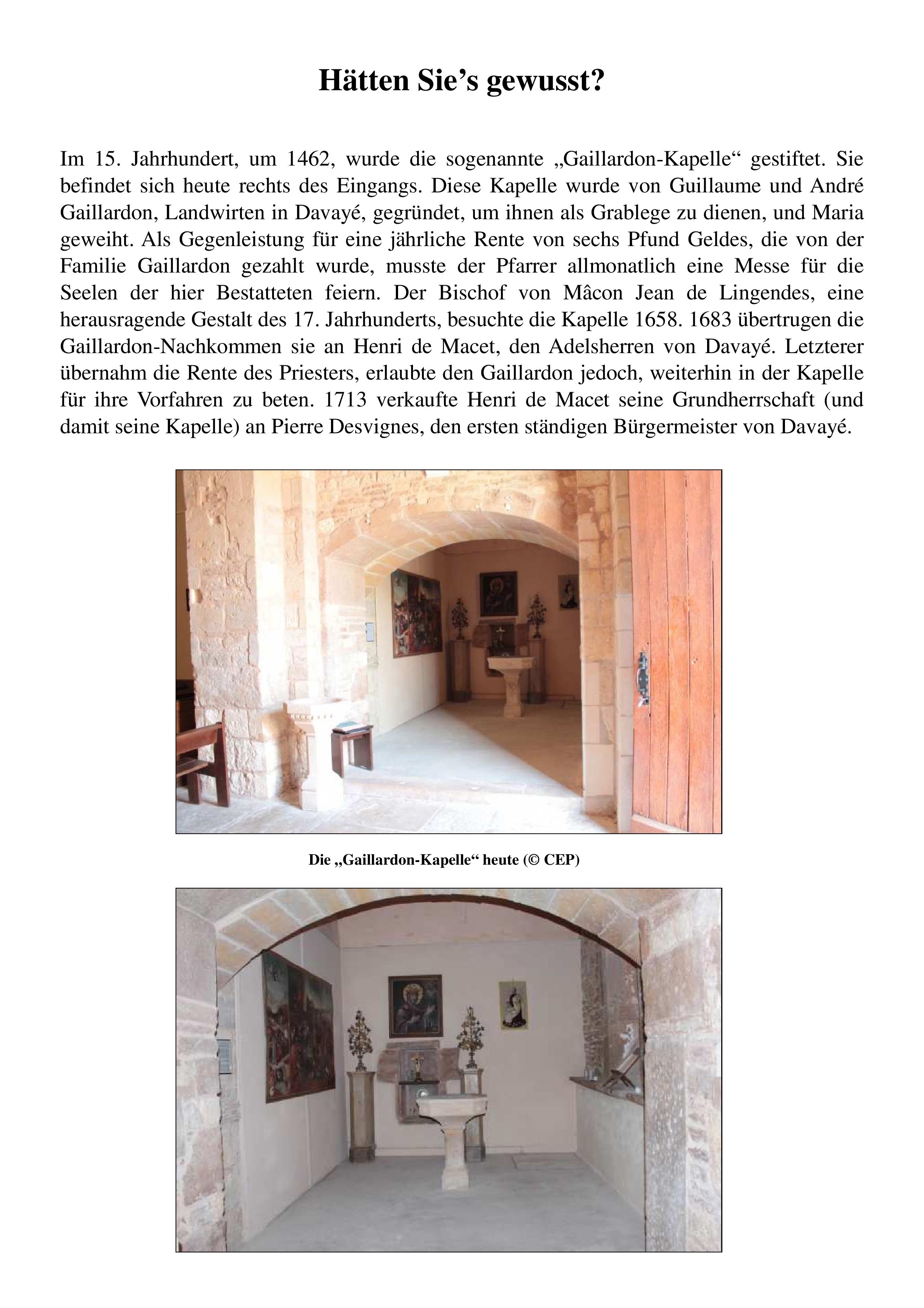 Hätten Sie’s gewusst?

Im 15. Jahrhundert, um 1462, wurde die sogenannte „Gaillardon-Kapelle“ gestiftet. Sie befindet sich heute rechts des Eingangs. Diese Kapelle wurde von Guillaume und André Gaillardon, Landwirten in Davayé, gegründet, um ihnen als Grablege zu dienen, und Maria geweiht. Als Gegenleistung für eine jährliche Rente von sechs Pfund Geldes, die von der Familie Gaillardon gezahlt wurde, musste der Pfarrer allmonatlich eine Messe für die Seelen der hier Bestatteten feiern. Der Bischof von Mâcon Jean de Lingendes, eine herausragende Gestalt des 17. Jahrhunderts, besuchte die Kapelle 1658. 1683 übertrugen die Gaillardon-Nachkommen sie an Henri de Macet, den Adelsherren von Davayé. Letzterer übernahm die Rente des Priesters, erlaubte den Gaillardon jedoch, weiterhin in der Kapelle für ihre Vorfahren zu beten. 1713 verkaufte Henri de Macet seine Grundherrschaft (und damit seine Kapelle) an Pierre Desvignes, den ersten ständigen Bürgermeister von Davayé.

Die „Gaillardon-Kapelle“ heute (© CEP)